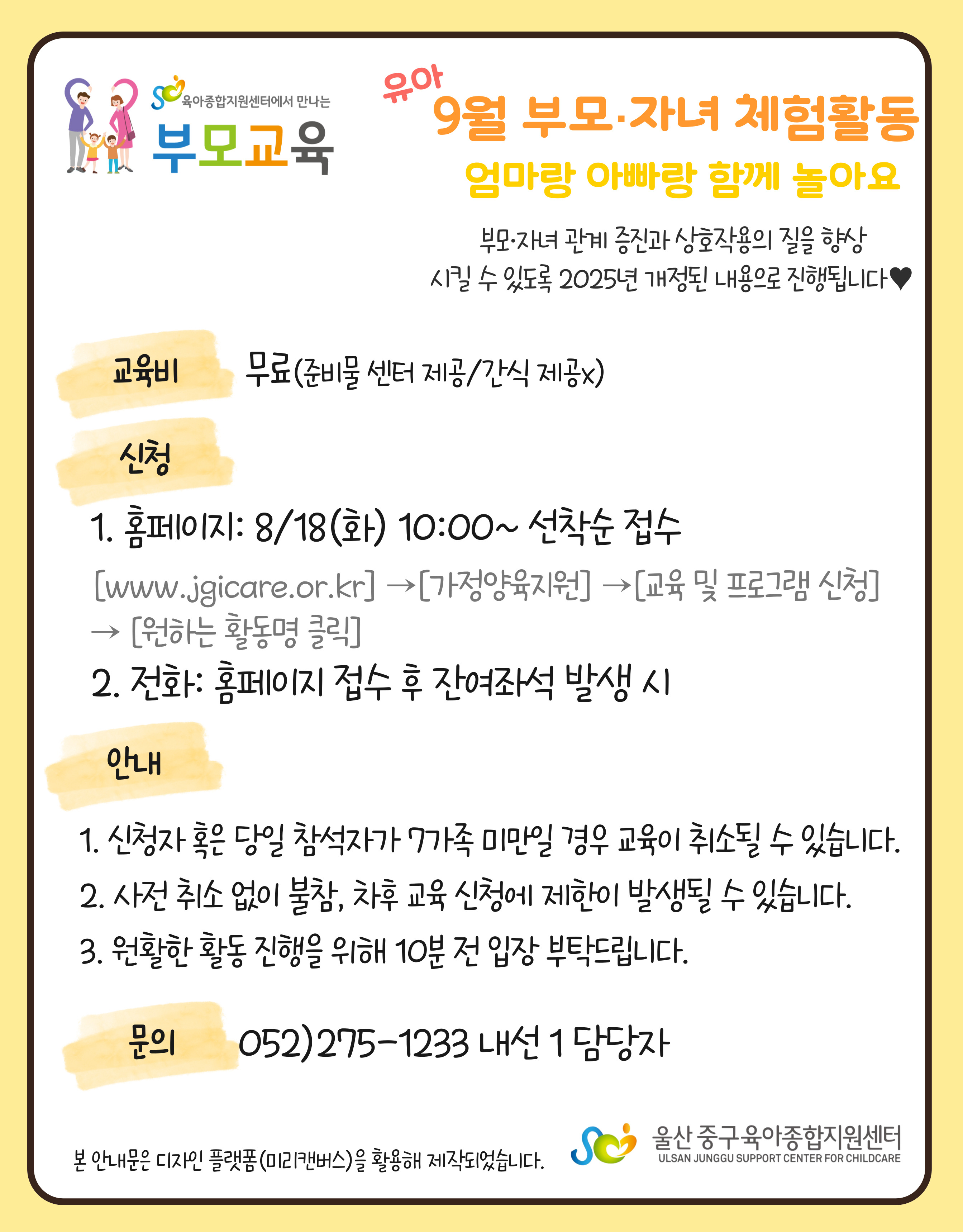 육아종합지원센터에서 만나는
부모교육

유아
9월 부모·자녀 체험활동
엄마랑 아빠랑 함께 놀아요

부모·자녀 관계 증진과 상호작용의 질을 향상 시킬 수 있도록 2025년 개정된 내용으로 진행됩니다♥

교육비
무료(준비물 센터 제공/간식 제공x)

신청
1. 홈페이지: 8/18(화) 10:00~ 선착순 접수
[www.jgicare.or.kr] →[가정양육지원] →[교육 및 프로그램 신청] → [원하는 활동명 클릭]
2. 전화: 홈페이지 접수 후 잔여좌석 발생 시

안내
1. 신청자 혹은 당일 참석자가 7가족 미만일 경우 교육이 취소될 수 있습니다.
2. 사전 취소 없이 불참, 차후 교육 신청에 제한이 발생될 수 있습니다.
3. 원활한 활동 진행을 위해 10분 전 입장 부탁드립니다.

문의
052)275-1233 내선 1 담당자

본 안내문은 디자인 플랫폼(미리캔버스)을 활용해 제작되었습니다.

울산 중구육아종합지원센터
ULSAN JUNGGU SUPPORT CENTER FOR CHILDCARE